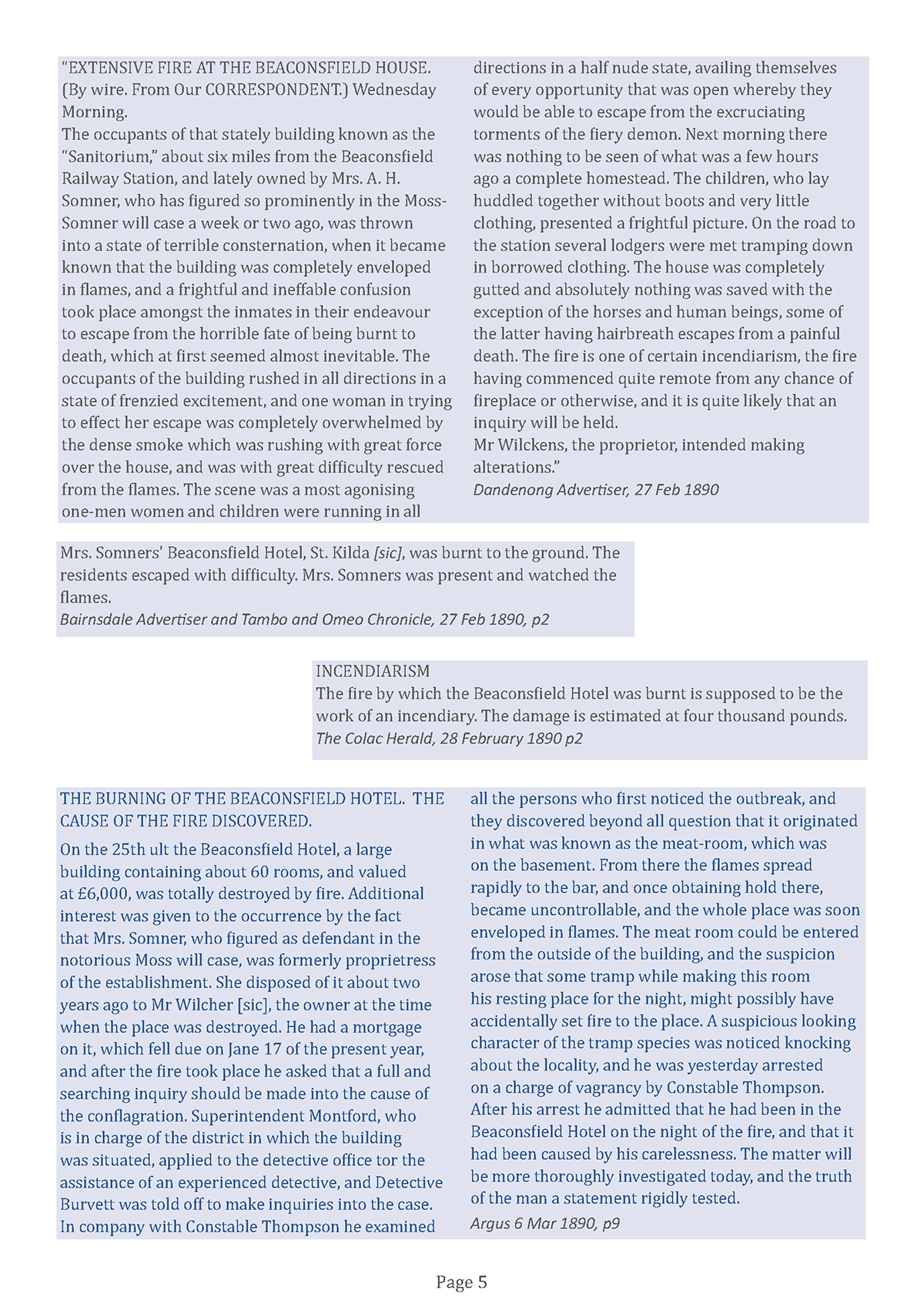 “EXTENSIVE FIRE AT THE BEACONSFIELD HOUSE. (By wire. From Our CORRESPONDENT.) Wednesday Morning.
The occupants of that stately building known as the “Sanitorium,” about six miles from the Beaconsfield Railway Station, and lately owned by Mrs. A. H. Somner, who has figured so prominently in the Moss-Somner will case a week or two ago, was thrown into a state of terrible consternation, when it became known that the building was completely enveloped in flames, and a frightful and ineffable confusion took place amongst the inmates in their endeavour to escape from the horrible fate of being burnt to death, which at first seemed almost inevitable. The occupants of the building rushed in all directions in a state of frenzied excitement, and one woman in trying to effect her escape was completely overwhelmed by the dense smoke which was rushing with great force over the house, and was with great difficulty rescued from the flames. The scene was a most agonising one-men women and children were running in all directions in a half nude state, availing themselves of every opportunity that was open whereby they would be able to escape from the excruciating torments of the fiery demon. Next morning there was nothing to be seen of what was a few hours ago a complete homestead. The children, who lay huddled together without boots and very little clothing, presented a frightful picture. On the road to the station several lodgers were met tramping down in borrowed clothing. The house was completely gutted and absolutely nothing was saved with the exception of the horses and human beings, some of the latter having hairbreath escapes from a painful death. The fire is one of certain incendiarism, the fire having commenced quite remote from any chance of fireplace or otherwise, and it is quite likely that an inquiry will be held.
Mr Wilckens, the proprietor, intended making alterations.”
Dandenong Advertiser, 27 Feb 1890

Mrs. Somners’ Beaconsfield Hotel, St. Kilda [sic], was burnt to the ground. The residents escaped with difficulty. Mrs. Somners was present and watched the flames.
Bairnsdale Advertiser and Tambo and Omeo Chronicle, 27 Feb 1890, p2

INCENDIARISM
The fire by which the Beaconsfield Hotel was burnt is supposed to be the work of an incendiary. The damage is estimated at four thousand pounds.
The Colac Herald, 28 February 1890 p2

THE BURNING OF THE BEACONSFIELD HOTEL. THE CAUSE OF THE FIRE DISCOVERED.
On the 25th ult the Beaconsfield Hotel, a large building containing about 60 rooms, and valued at £6,000, was totally destroyed by fire. Additional interest was given to the occurrence by the fact that Mrs. Somner, who figured as defendant in the notorious Moss will case, was formerly proprietress of the establishment. She disposed of it about two years ago to Mr Wilcher [sic], the owner at the time when the place was destroyed. He had a mortgage on it, which fell due on Jane 17 of the present year, and after the fire took place he asked that a full and searching inquiry should be made into the cause of the conflagration. Superintendent Montford, who is in charge of the district in which the building was situated, applied to the detective office tor the assistance of an experienced detective, and Detective Burvett was told off to make inquiries into the case. In company with Constable Thompson he examined all the persons who first noticed the outbreak, and they discovered beyond all question that it originated in what was known as the meat-room, which was on the basement. From there the flames spread rapidly to the bar, and once obtaining hold there, became uncontrollable, and the whole place was soon enveloped in flames. The meat room could be entered from the outside of the building, and the suspicion arose that some tramp while making this room his resting place for the night, might possibly have accidentally set fire to the place. A suspicious looking character of the tramp species was noticed knocking about the locality, and he was yesterday arrested on a charge of vagrancy by Constable Thompson. After his arrest he admitted that he had been in the Beaconsfield Hotel on the night of the fire, and that it had been caused by his carelessness. The matter will be more thoroughly investigated today, and the truth of the man a statement rigidly tested.
Argus 6 Mar 1890, p9

Page 5